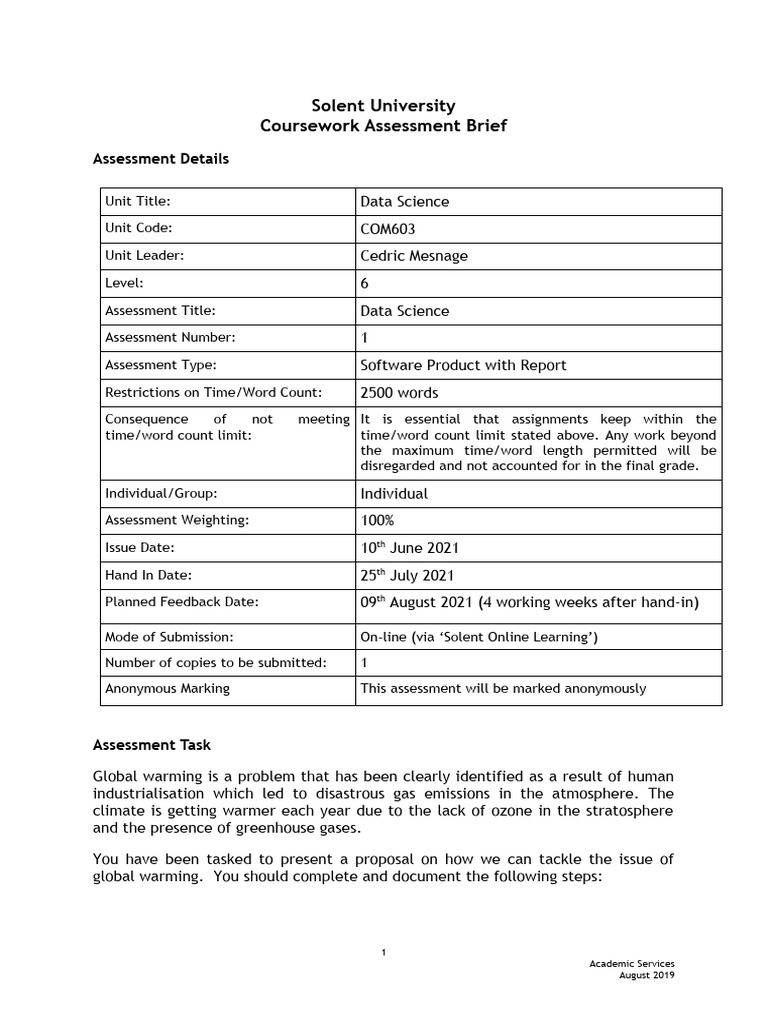 Solent University
Coursework Assessment Brief

Assessment Details

| Unit Title: | Data Science |
|---|---|
| Unit Code: | COM603 |
| Unit Leader: | Cedric Mesnage |
| Level: | 6 |
| Assessment Title: | Data Science |
| Assessment Number: | 1 |
| Assessment Type: | Software Product with Report |
| Restrictions on Time/Word Count: | 2500 words |
| Consequence of not meeting time/word count limit: | It is essential that assignments keep within the time/word count limit stated above. Any work beyond the maximum time/word length permitted will be disregarded and not accounted for in the final grade. |
| Individual/Group: | Individual |
| Assessment Weighting: | 100% |
| Issue Date: | 10$^{th}$ June 2021 |
| Hand In Date: | 25$^{th}$ July 2021 |
| Planned Feedback Date: | 09$^{th}$ August 2021 (4 working weeks after hand-in) |
| Mode of Submission: | On-line (via 'Solent Online Learning') |
| Number of copies to be submitted: | 1 |
| Anonymous Marking | This assessment will be marked anonymously |

Assessment Task

Global warming is a problem that has been clearly identified as a result of human industrialisation which led to disastrous gas emissions in the atmosphere. The climate is getting warmer each year due to the lack of ozone in the stratosphere and the presence of greenhouse gases.

You have been tasked to present a proposal on how we can tackle the issue of global warming. You should complete and document the following steps:

1

Academic Services
August 2019